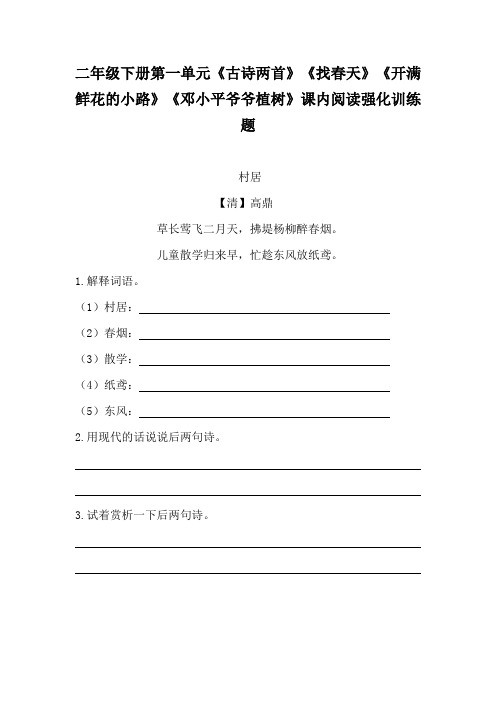 二年级下册第一单元《古诗两首》《找春天》《开满鲜花的小路》《邓小平爷爷植树》课内阅读强化训练题

村居

【清】高鼎

草长莺飞二月天，拂堤杨柳醉春烟。

儿童散学归来早，忙趁东风放纸鸢。

1.解释词语。

（1）村居：

（2）春烟：

（3）散学：

（4）纸鸢：

（5）东风：

2.用现代的话说说后两句诗。

3.试着赏析一下后两句诗。